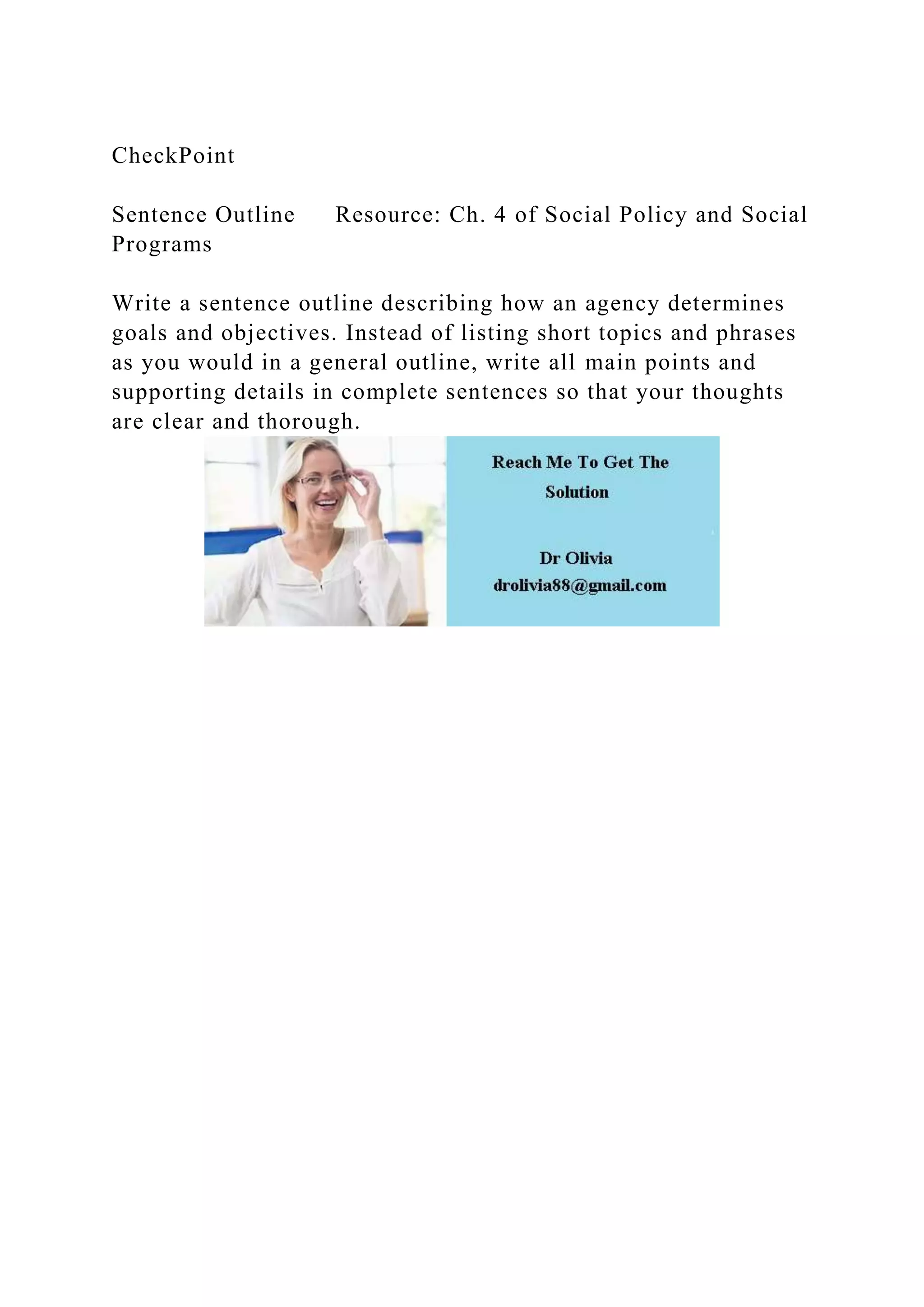 CheckPoint

Sentence Outline Resource: Ch. 4 of Social Policy and Social Programs

Write a sentence outline describing how an agency determines goals and objectives. Instead of listing short topics and phrases as you would in a general outline, write all main points and supporting details in complete sentences so that your thoughts are clear and thorough.

Reach Me To Get The Solution

Dr Olivia
drolivia88@gmail.com